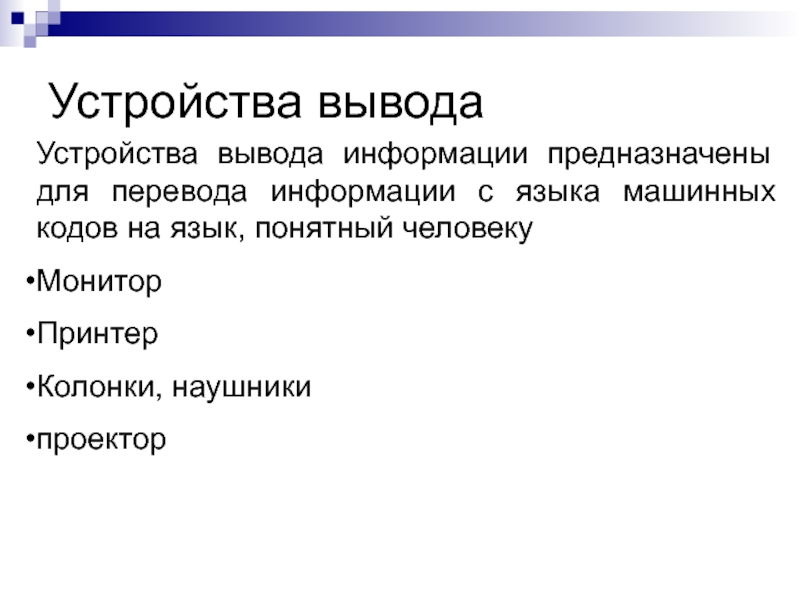 Устройства вывода

Устройства вывода информации предназначены для перевода информации с языка машинных кодов на язык, понятный человеку

•Монитор

•Принтер

•Колонки, наушники

•проектор